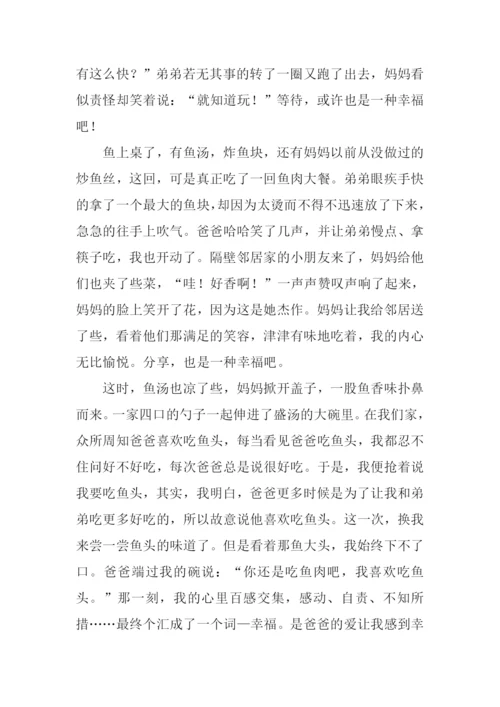 有这么快？”弟弟若无其事的转了一圈又跑了出去，妈妈看似责怪却笑着说：“就知道玩！”等待，或许也是一种幸福吧！

鱼上桌了，有鱼汤，炸鱼块，还有妈妈以前从没做过的炒鱼丝，这回，可是真正吃了一回鱼肉大餐。弟弟眼疾手快的拿了一个最大的鱼块，却因为太烫而不得不迅速放了下来，急急的往手上吹气。爸爸哈哈笑了几声，并让弟弟慢点、拿筷子吃，我也开动了。隔壁邻居家的小朋友来了，妈妈给他们也夹了些菜，“哇！好香啊！”一声声赞叹声响了起来，妈妈的脸上笑开了花，因为这是她杰作。妈妈让我给邻居送了些，看着他们那满足的笑容，津津有味地吃着，我的内心无比愉悦。分享，也是一种幸福吧。

这时，鱼汤也凉了些，妈妈掀开盖子，一股鱼香味扑鼻而来。一家四口的勺子一起伸进了盛汤的大碗里。在我们家，众所周知爸爸喜欢吃鱼头，每当看见爸爸吃鱼头，我都忍不住问好不好吃，每次爸爸总是说很好吃。于是，我便抢着说我要吃鱼头，其实，我明白，爸爸更多时候是为了让我和弟弟吃更多好吃的，所以故意说他喜欢吃鱼头。这一次，换我来尝一尝鱼头的味道了。但是看着那鱼大头，我始终下不了口。爸爸端过我的碗说：“你还是吃鱼肉吧，我喜欢吃鱼头。”那一刻，我的心里百感交集，感动、自责、不知所措……最终个汇成了一个词—幸福。是爸爸的爱让我感到幸